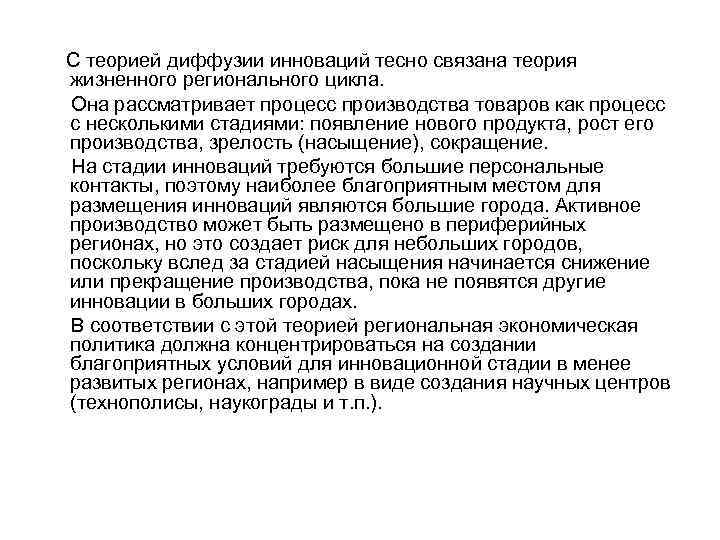 С теорией диффузии инноваций тесно связана теория жизненного регионального цикла.

Она рассматривает процесс производства товаров как процесс с несколькими стадиями: появление нового продукта, рост его производства, зрелость (насыщение), сокращение.

На стадии инноваций требуются большие персональные контакты, поэтому наиболее благоприятным местом для размещения инноваций являются большие города. Активное производство может быть размещено в периферийных регионах, но это создает риск для небольших городов, поскольку вслед за стадией насыщения начинается снижение или прекращение производства, пока не появятся другие инновации в больших городах.

В соответствии с этой теорией региональная экономическая политика должна концентрироваться на создании благоприятных условий для инновационной стадии в менее развитых регионах, например в виде создания научных центров (технополисы, наукограды и т.п.).